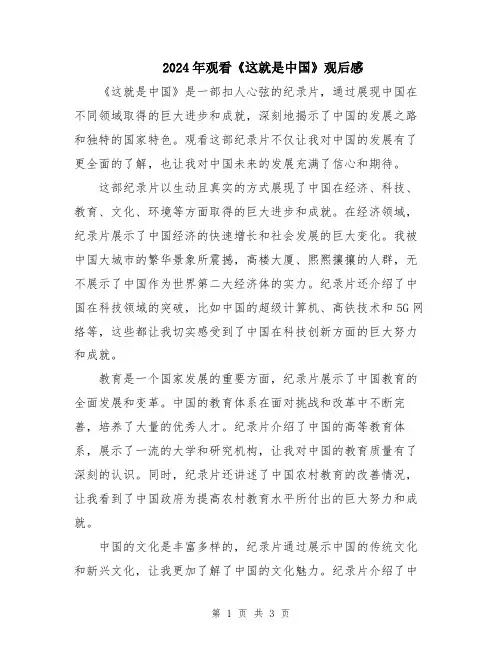 2024年观看《这就是中国》观后感

《这就是中国》是一部扣人心弦的纪录片，通过展现中国在不同领域取得的巨大进步和成就，深刻地揭示了中国的发展之路和独特的国家特色。观看这部纪录片不仅让我对中国的发展有了更全面的了解，也让我对中国未来的发展充满了信心和期待。

这部纪录片以生动且真实的方式展现了中国在经济、科技、教育、文化、环境等方面取得的巨大进步和成就。在经济领域，纪录片展示了中国经济的快速增长和社会发展的巨大变化。我被中国大城市的繁华景象所震撼，高楼大厦、熙熙攘攘的人群，无不展示了中国作为世界第二大经济体的实力。纪录片还介绍了中国在科技领域的突破，比如中国的超级计算机、高铁技术和5G网络等，这些都让我切实感受到了中国在科技创新方面的巨大努力和成就。

教育是一个国家发展的重要方面，纪录片展示了中国教育的全面发展和变革。中国的教育体系在面对挑战和改革中不断完善，培养了大量的优秀人才。纪录片介绍了中国的高等教育体系，展示了一流的大学和研究机构，让我对中国的教育质量有了深刻的认识。同时，纪录片还讲述了中国农村教育的改善情况，让我看到了中国政府为提高农村教育水平所付出的巨大努力和成就。

中国的文化是丰富多样的，纪录片通过展示中国的传统文化和新兴文化，让我更加了解了中国的文化魅力。纪录片介绍了中

第 1 页 共 3 页